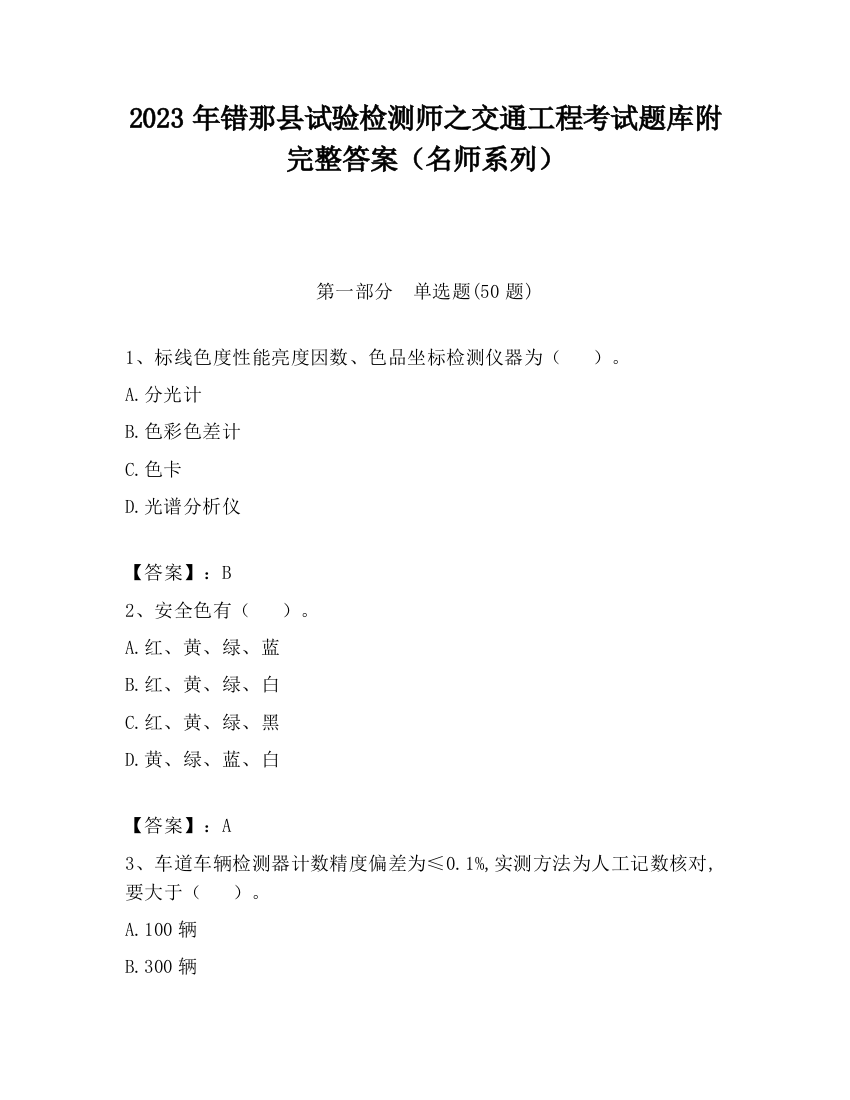 2023 年错那县试验检测师之交通工程考试题库附完整答案（名师系列）

第一部分　单选题(50 题)

1、标线色度性能亮度因数、色品坐标检测仪器为（　　）。

A.分光计

B.色彩色差计

C.色卡

D.光谱分析仪

【答案】：B

2、安全色有（　　）。

A.红、黄、绿、蓝

B.红、黄、绿、白

C.红、黄、绿、黑

D.黄、绿、蓝、白

【答案】：A

3、车道车辆检测器计数精度偏差为≤0.1%,实测方法为人工记数核对,要大于（　　）。

A.100 辆

B.300 辆